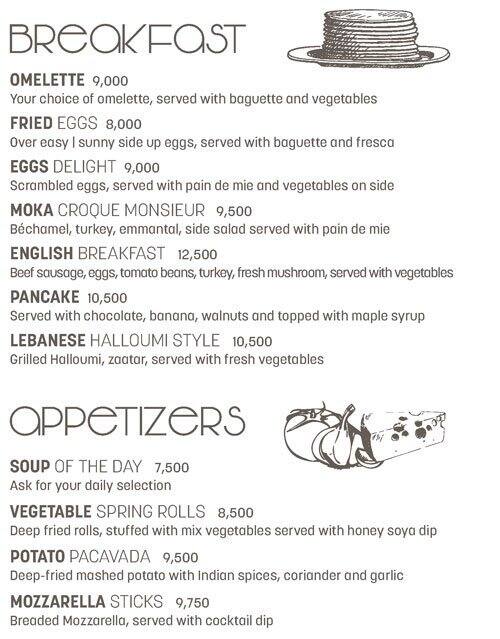 BREAKFAST

OMELETTE 9,000
Your choice of omelette, served with baguette and vegetables

FRIED EGGS 8,000
Over easy | sunny side up eggs, served with baguette and fresca

EGGS DELIGHT 9,000
Scrambled eggs, served with pain de mie and vegetables on side

MOKA CROQUE MONSIEUR 9,500
Béchamel, turkey, emmantal, side salad served with pain de mie

ENGLISH BREAKFAST 12,500
Beef sausage, eggs, tomato beans, turkey, fresh mushroom, served with vegetables

PANCAKE 10,500
Served with chocolate, banana, walnuts and topped with maple syrup

LEBANESE HALLOUMI STYLE 10,500
Grilled Halloumi, zaatar, served with fresh vegetables

APPETIZERS

SOUP OF THE DAY 7,500
Ask for your daily selection

VEGETABLE SPRING ROLLS 8,500
Deep fried rolls, stuffed with mix vegetables served with honey soya dip

POTATO PACAVADA 9,500
Deep-fried mashed potato with Indian spices, coriander and garlic

MOZZARELLA STICKS 9,750
Breaded Mozzarella, served with cocktail dip